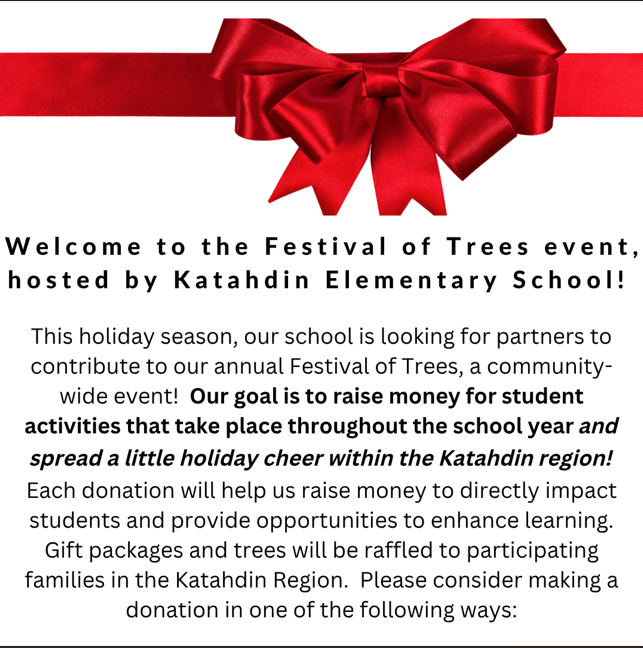 Welcome to the Festival of Trees event, hosted by Katahdin Elementary School!

This holiday season, our school is looking for partners to contribute to our annual Festival of Trees, a community-wide event! Our goal is to raise money for student activities that take place throughout the school year and spread a little holiday cheer within the Katahdin region! Each donation will help us raise money to directly impact students and provide opportunities to enhance learning. Gift packages and trees will be raffled to participating families in the Katahdin Region. Please consider making a donation in one of the following ways: